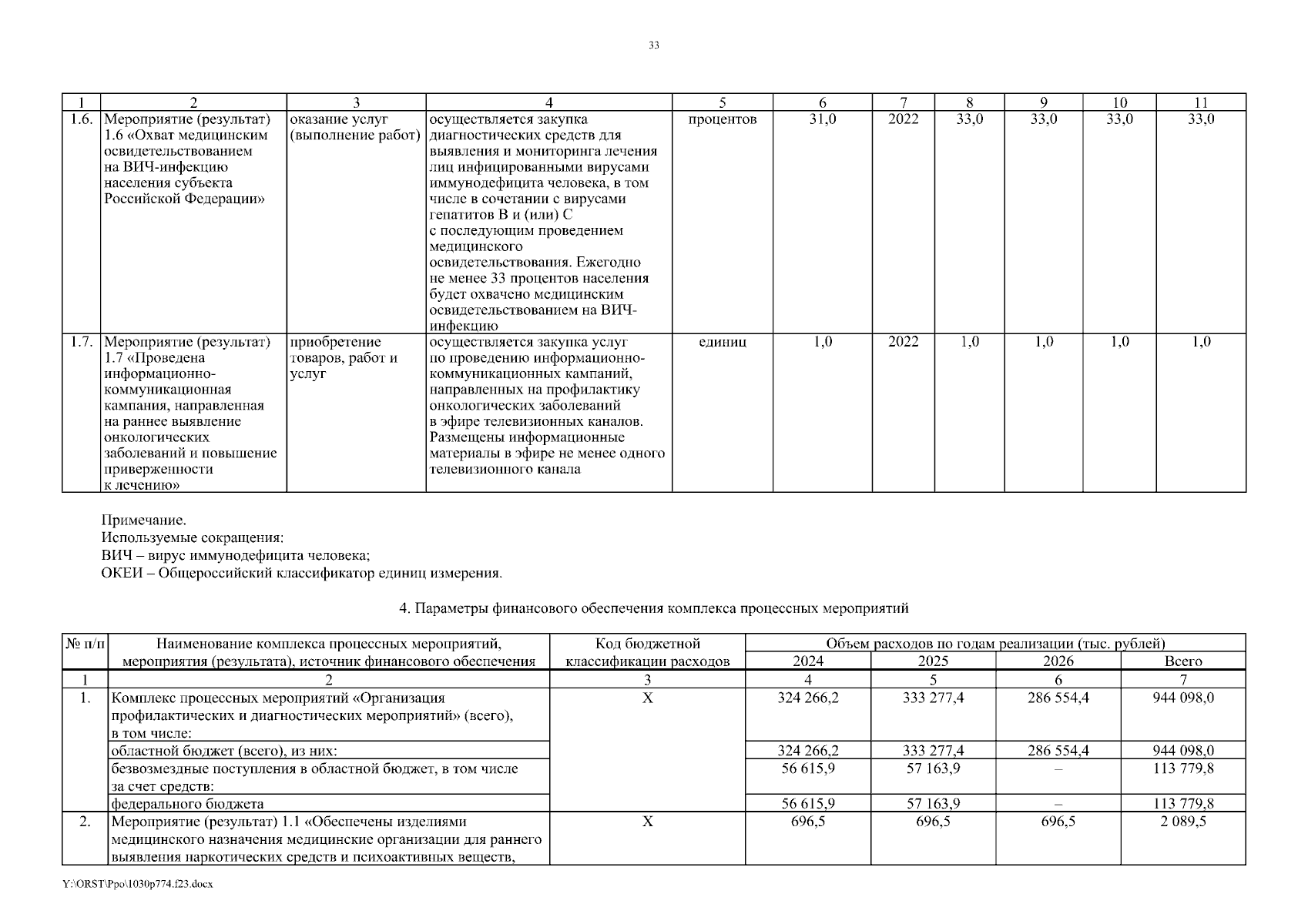 33

| 1 | 2 | 3 | 4 | 5 | 6 | 7 | 8 | 9 | 10 | 11 |
|---|---|---|---|---|---|---|---|---|---|---|
| 1.6. | Мероприятие (результат) 1.6 «Охват медицинским освидетельствованием на ВИЧ-инфекцию населения субъекта Российской Федерации» | оказание услуг (выполнение работ) | осуществляется закупка диагностических средств для выявления и мониторинга лечения лиц инфицированными вирусами иммунодефицита человека, в том числе в сочетании с вирусами гепатитов B и (или) C с последующим проведением медицинского освидетельствования. Ежегодно не менее 33 процентов населения будет охвачено медицинским освидетельствованием на ВИЧ-инфекцию | процентов | 31,0 | 2022 | 33,0 | 33,0 | 33,0 | 33,0 |
| 1.7. | Мероприятие (результат) 1.7 «Проведена информационно-коммуникационная кампания, направленная на раннее выявление онкологических заболеваний и повышение приверженности к лечению» | приобретение товаров, работ и услуг | осуществляется закупка услуг по проведению информационно-коммуникационных кампаний, направленных на профилактику онкологических заболеваний в эфире телевизионных каналов. Размещены информационные материалы в эфире не менее одного телевизионного канала | единиц | 1,0 | 2022 | 1,0 | 1,0 | 1,0 | 1,0 |

Примечание.
Используемые сокращения:
ВИЧ – вирус иммунодефицита человека;
ОКЕИ – Общероссийский классификатор единиц измерения.

4. Параметры финансового обеспечения комплекса процессных мероприятий

| № п/п | Наименование комплекса процессных мероприятий, мероприятия (результата), источник финансового обеспечения | Код бюджетной классификации расходов | Объем расходов по годам реализации (тыс. рублей) 2024 | 2025 | 2026 | Всего |
|---|---|---|---|---|---|---|
| 1 | 2 | 3 | 4 | 5 | 6 | 7 |
| 1. | Комплекс процессных мероприятий «Организация профилактических и диагностических мероприятий» (всего), в том числе: | X | 324 266,2 | 333 277,4 | 286 554,4 | 944 098,0 |
| | областной бюджет (всего), из них: | | 324 266,2 | 333 277,4 | 286 554,4 | 944 098,0 |
| | безвозмездные поступления в областной бюджет, в том числе за счет средств: | | 56 615,9 | 57 163,9 | – | 113 779,8 |
| | федерального бюджета | | 56 615,9 | 57 163,9 | – | 113 779,8 |
| 2. | Мероприятие (результат) 1.1 «Обеспечены изделиями медицинского назначения медицинские организации для раннего выявления наркотических средств и психоактивных веществ, | X | 696,5 | 696,5 | 696,5 | 2 089,5 |

Y:\ORST\Ppo\1030p774.f23.docx